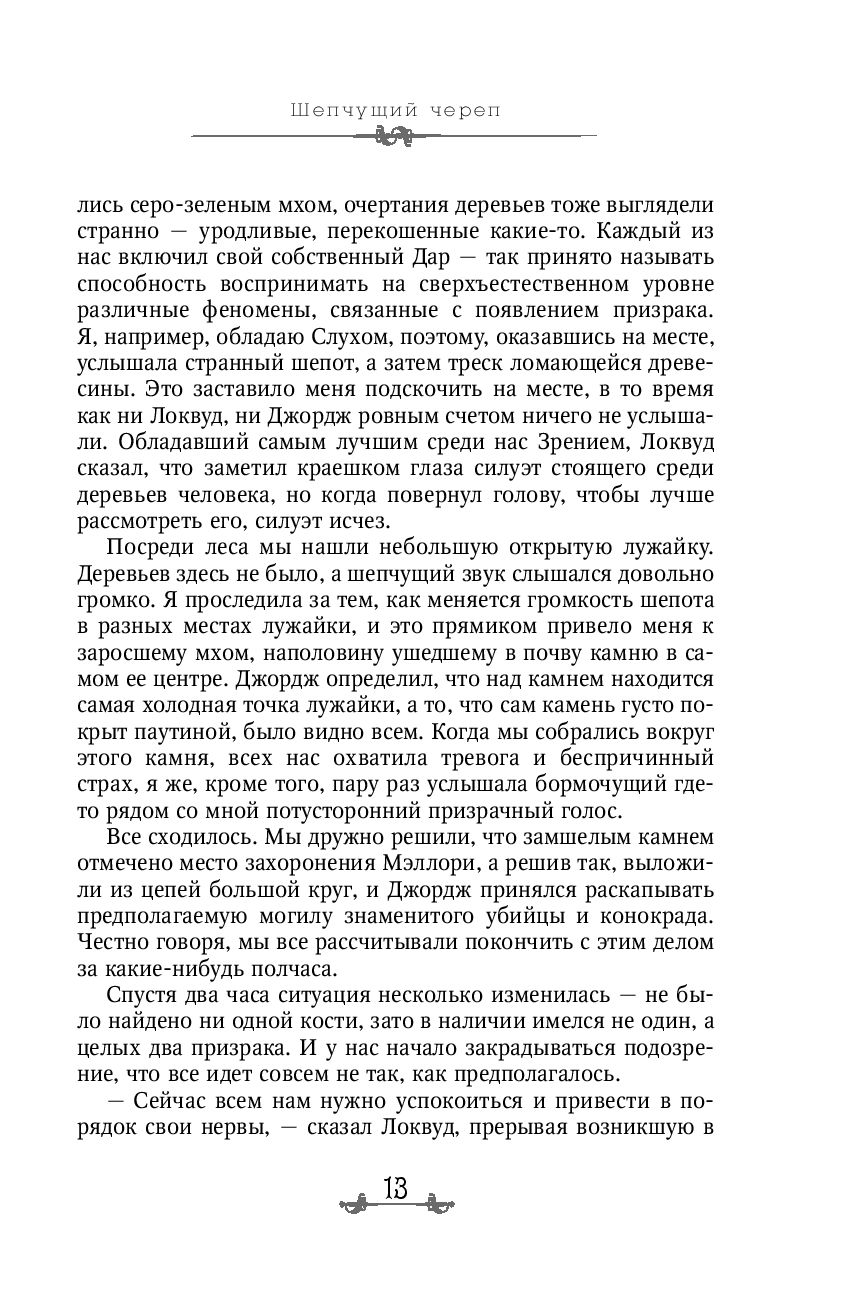 Шепчущий череп

лись серо-зеленым мхом, очертания деревьев тоже выглядели странно — уродливые, перекошенные какие-то. Каждый из нас включил свой собственный Дар — так принято называть способность воспринимать на сверхъестественном уровне различные феномены, связанные с появлением призрака. Я, например, обладаю Слухом, поэтому, оказавшись на месте, услышала странный шепот, а затем треск ломающейся древесины. Это заставило меня подскочить на месте, в то время как ни Локвуд, ни Джордж ровным счетом ничего не услышали. Обладавший самым лучшим среди нас Зрением, Локвуд сказал, что заметил краешком глаза силуэт стоящего среди деревьев человека, но когда повернул голову, чтобы лучше рассмотреть его, силуэт исчез.

Посреди леса мы нашли небольшую открытую лужайку. Деревьев здесь не было, а шепчущий звук слышался довольно громко. Я проследила за тем, как меняется громкость шепота в разных местах лужайки, и это прямиком привело меня к заросшему мхом, наполовину ушедшему в почву камню в самом ее центре. Джордж определил, что над камнем находится самая холодная точка лужайки, а то, что сам камень густо покрыт паутиной, было видно всем. Когда мы собрались вокруг этого камня, всех нас охватила тревога и беспричинный страх, я же, кроме того, пару раз услышала бормочущий где-то рядом со мной потусторонний призрачный голос.

Все сходилось. Мы дружно решили, что замшелым камнем отмечено место захоронения Мэллори, а решив так, выложили из цепей большой круг, и Джордж принялся раскапывать предполагаемую могилу знаменитого убийцы и конокрада. Честно говоря, мы все рассчитывали покончить с этим делом за какие-нибудь полчаса.

Спустя два часа ситуация несколько изменилась — не было найдено ни одной кости, зато в наличии имелся не один, а целых два призрака. И у нас начало закрадываться подозрение, что все идет совсем не так, как предполагалось.

— Сейчас всем нам нужно успокоиться и привести в порядок свои нервы, — сказал Локвуд, прерывая возникшую в

13